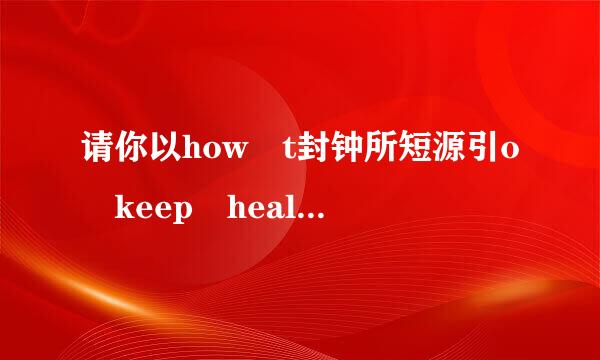 请你以how t封钟所短源引o keep heal...